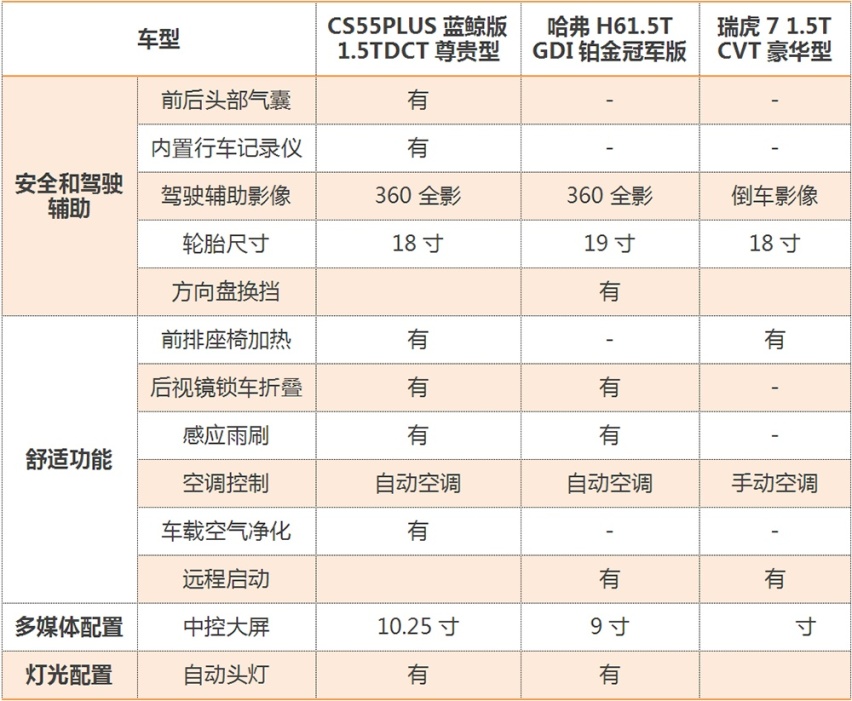 | 车型 | | CS55PLUS 蓝鲸版 1.5TDCT 尊贵型 | 哈弗 H61.5T GDI 铂金冠军版 | 瑞虎 7 1.5T CVT 豪华型 |
|---|---|---|---|---|
| 安全和驾驶辅助 | 前后头部气囊 | 有 | - | - |
| | 内置行车记录仪 | 有 | - | - |
| | 驾驶辅助影像 | 360 全影 | 360 全影 | 倒车影像 |
| | 轮胎尺寸 | 18 寸 | 19 寸 | 18 寸 |
| | 方向盘换挡 | | 有 | |
| 舒适功能 | 前排座椅加热 | 有 | - | 有 |
| | 后视镜锁车折叠 | 有 | 有 | - |
| | 感应雨刷 | 有 | 有 | - |
| | 空调控制 | 自动空调 | 自动空调 | 手动空调 |
| | 车载空气净化 | 有 | - | - |
| | 远程启动 | | 有 | 有 |
| 多媒体配置 | 中控大屏 | 10.25 寸 | 9 寸 | 寸 |
| 灯光配置 | 自动头灯 | 有 | 有 | |